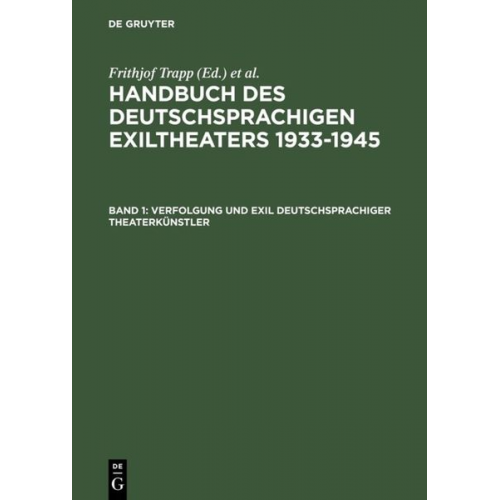 DE GRUYTER

Frithjof Trapp (Ed.) et al.

HANDBUCH DES DEUTSCHSPRACHIGEN EXILTHEATERS 1933-1945

BAND 1: VERFOLGUNG UND EXIL DEUTSCHSPRACHIGER THEATERKÜNSTLER

DE
G